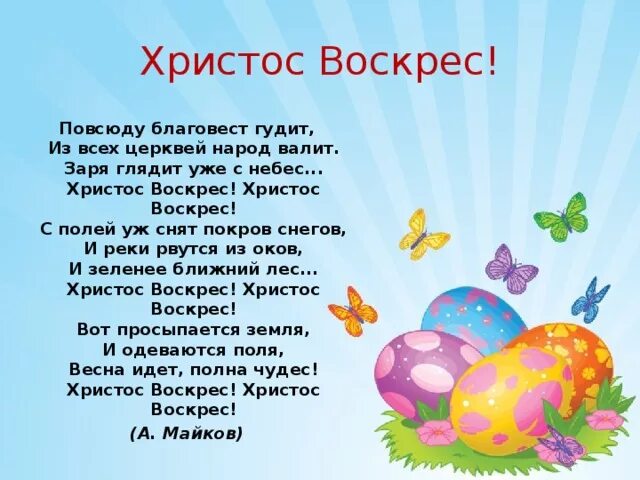 Христос Воскрес!

Повсюду благовест гудит,
Из всех церквей народ валит.
Заря глядит уже с небес...
Христос Воскрес! Христос Воскрес!
С полей уж снят покров снегов,
И реки рвутся из оков,
И зеленее ближний лес...
Христос Воскрес! Христос Воскрес!
Вот просыпается земля,
И одеваются поля,
Весна идет, полна чудес!
Христос Воскрес! Христос Воскрес!
(А. Майков)